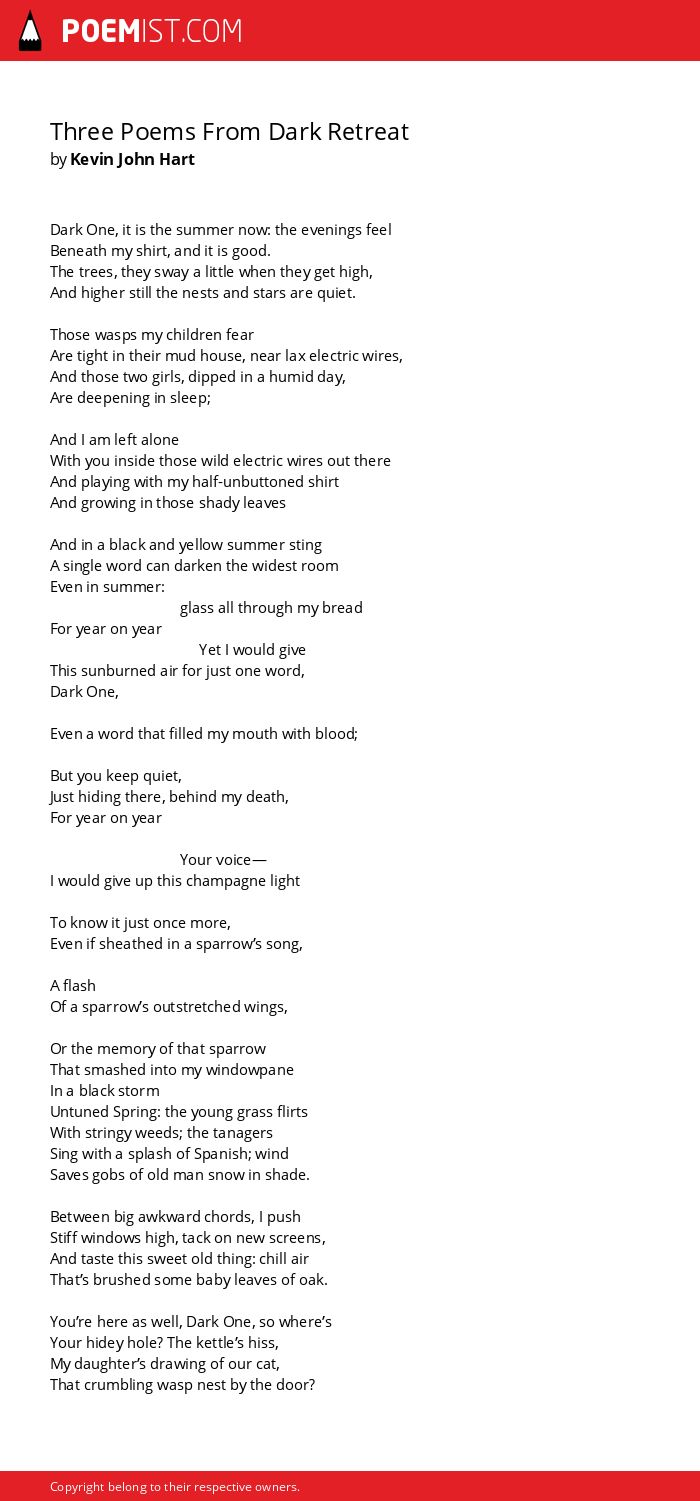 POEMIST.COM

Three Poems From Dark Retreat
by Kevin John Hart

Dark One, it is the summer now: the evenings feel
Beneath my shirt, and it is good.
The trees, they sway a little when they get high,
And higher still the nests and stars are quiet.

Those wasps my children fear
Are tight in their mud house, near lax electric wires,
And those two girls, dipped in a humid day,
Are deepening in sleep;

And I am left alone
With you inside those wild electric wires out there
And playing with my half-unbuttoned shirt
And growing in those shady leaves

And in a black and yellow summer sting
A single word can darken the widest room
Even in summer:
glass all through my bread
For year on year
Yet I would give
This sunburned air for just one word,
Dark One,

Even a word that filled my mouth with blood;

But you keep quiet,
Just hiding there, behind my death,
For year on year

Your voice—
I would give up this champagne light

To know it just once more,
Even if sheathed in a sparrow's song,

A flash
Of a sparrow's outstretched wings,

Or the memory of that sparrow
That smashed into my windowpane
In a black storm
Untuned Spring: the young grass flirts
With stringy weeds; the tanagers
Sing with a splash of Spanish; wind
Saves gobs of old man snow in shade.

Between big awkward chords, I push
Stiff windows high, tack on new screens,
And taste this sweet old thing: chill air
That's brushed some baby leaves of oak.

You're here as well, Dark One, so where's
Your hidey hole? The kettle's hiss,
My daughter's drawing of our cat,
That crumbling wasp nest by the door?

Copyright belong to their respective owners.